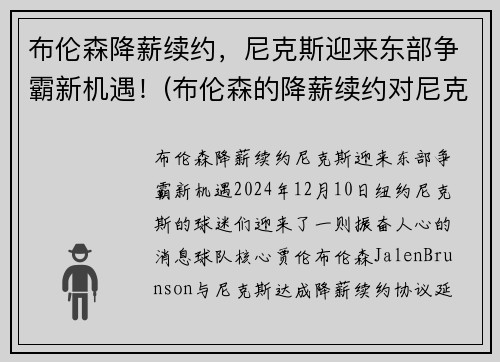 布伦森降薪续约，尼克斯迎来东部争霸新机遇！(布伦森的降薪续约对尼克

布伦森降薪续约尼克斯迎来东部争霸新机遇2024年12月10日纽约尼克斯的球迷们迎来了一则振奋人心的消息球队核心贾伦布伦森JalenBrunson与尼克斯达成降薪续约协议延